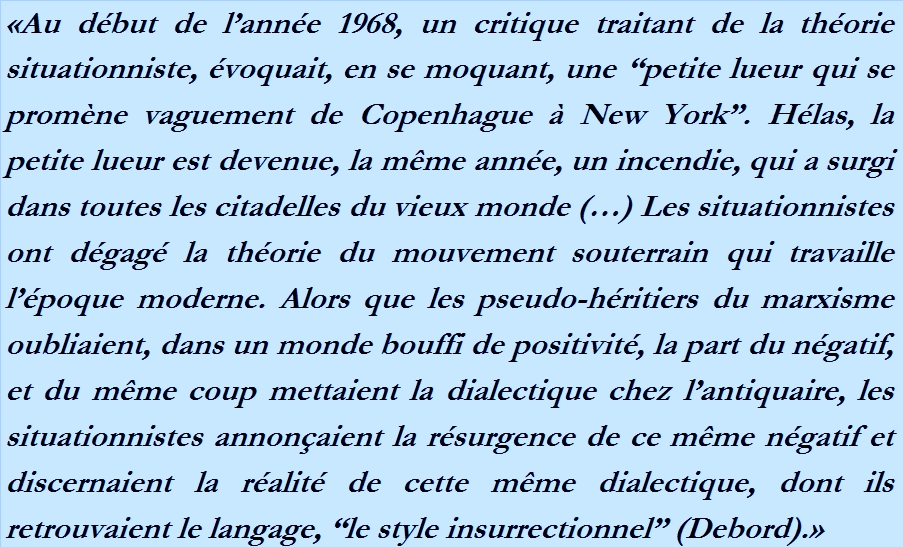 «Au début de l’année 1968, un critique traitant de la théorie situationniste, évoquait, en se moquant, une “petite lueur qui se promène vaguement de Copenhague à New York”. Hélas, la petite lueur est devenue, la même année, un incendie, qui a surgi dans toutes les citadelles du vieux monde (…) Les situationnistes ont dégagé la théorie du mouvement souterrain qui travaille l’époque moderne. Alors que les pseudo-héritiers du marxisme oubliaient, dans un monde bouffi de positivité, la part du négatif, et du même coup mettaient la dialectique chez l’antiquaire, les situationnistes annonçaient la résurgence de ce même négatif et discernaient la réalité de cette même dialectique, dont ils retrouvaient le langage, “le style insurrectionnel” (Debord).»